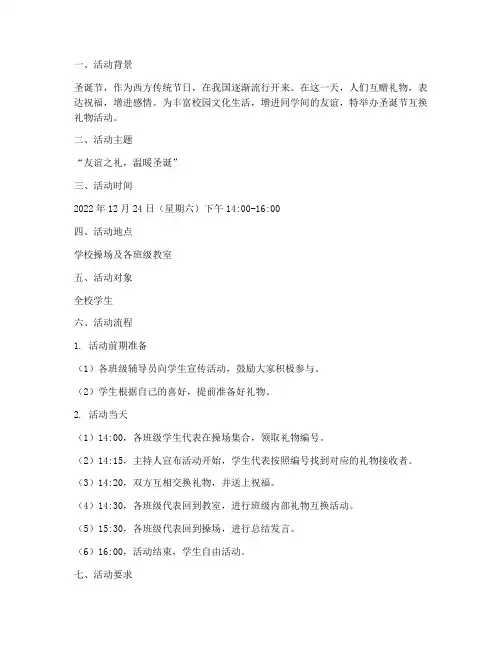 一、活动背景

圣诞节，作为西方传统节日，在我国逐渐流行开来。在这一天，人们互赠礼物，表达祝福，增进感情。为丰富校园文化生活，增进同学间的友谊，特举办圣诞节互换礼物活动。

二、活动主题

“友谊之礼，温暖圣诞”

三、活动时间

2022 年 12 月 24 日（星期六）下午 14:00-16:00

四、活动地点

学校操场及各班级教室

五、活动对象

全校学生

六、活动流程

1. 活动前期准备

（1）各班级辅导员向学生宣传活动，鼓励大家积极参与。

（2）学生根据自己的喜好，提前准备好礼物。

2. 活动当天

（1）14:00，各班级学生代表在操场集合，领取礼物编号。

（2）14:15，主持人宣布活动开始，学生代表按照编号找到对应的礼物接收者。

（3）14:20，双方互相交换礼物，并送上祝福。

（4）14:30，各班级代表回到教室，进行班级内部礼物互换活动。

（5）15:30，各班级代表回到操场，进行总结发言。

（6）16:00，活动结束，学生自由活动。

七、活动要求